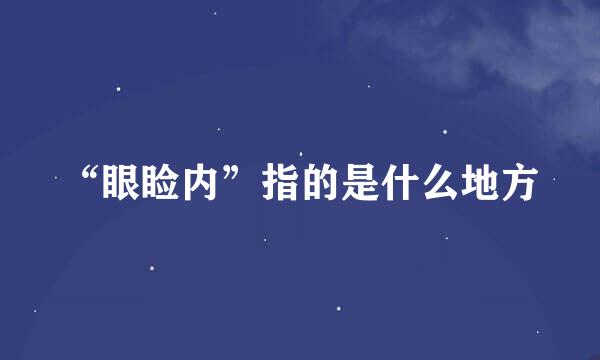 “眼睑内”指的是什么地方